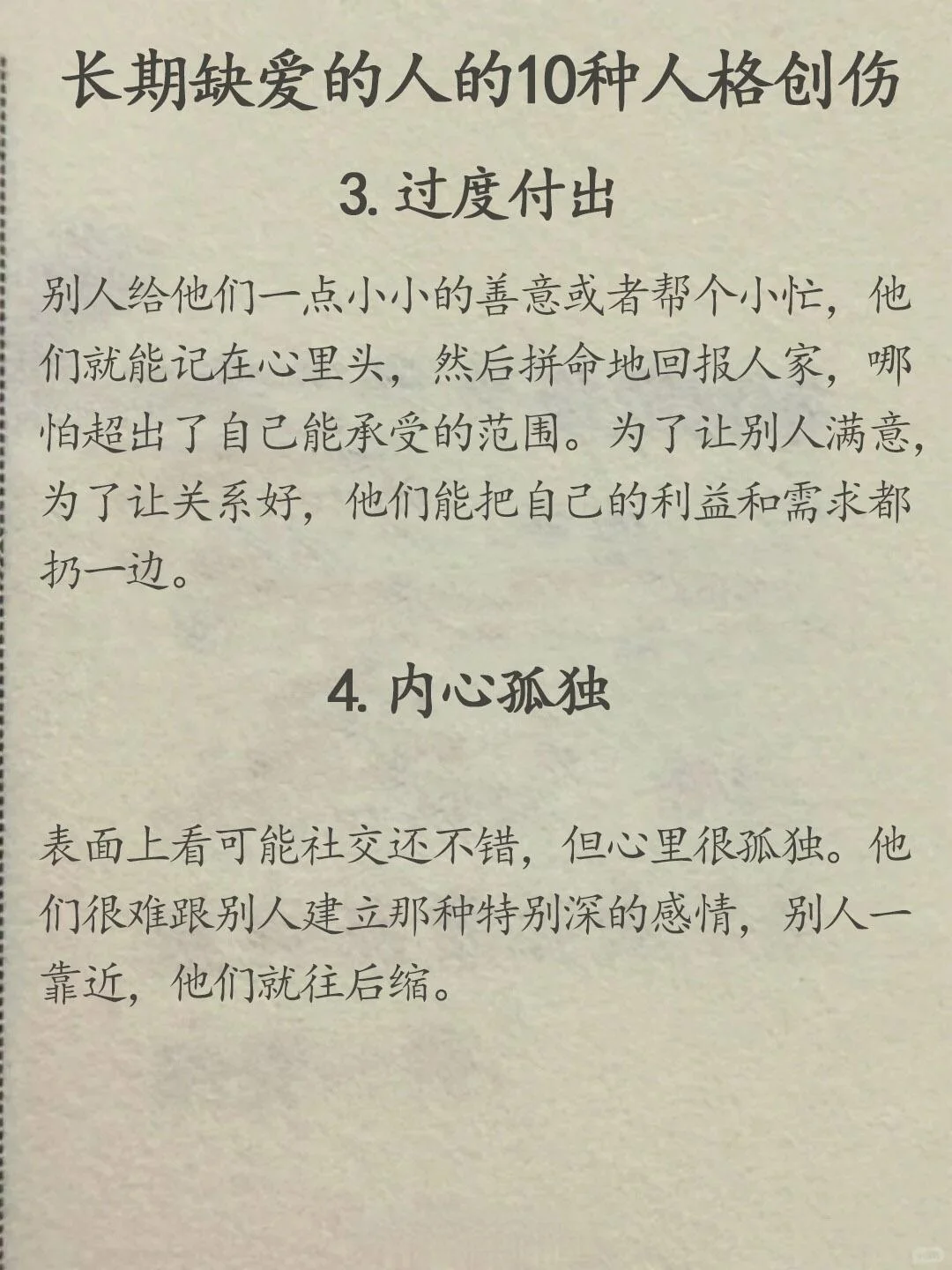 长期缺爱的人的10种人格创伤

3. 过度付出

别人给他们一点小小的善意或者帮个小忙，他们就能记在心里头，然后拼命地回报人家，哪怕超出了自己能承受的范围。为了让别人满意，为了让关系好，他们能把自己的利益和需求都扔一边。

4. 内心孤独

表面上看可能社交还不错，但心里很孤独。他们很难跟别人建立那种特别深的感情，别人一靠近，他们就往后缩。